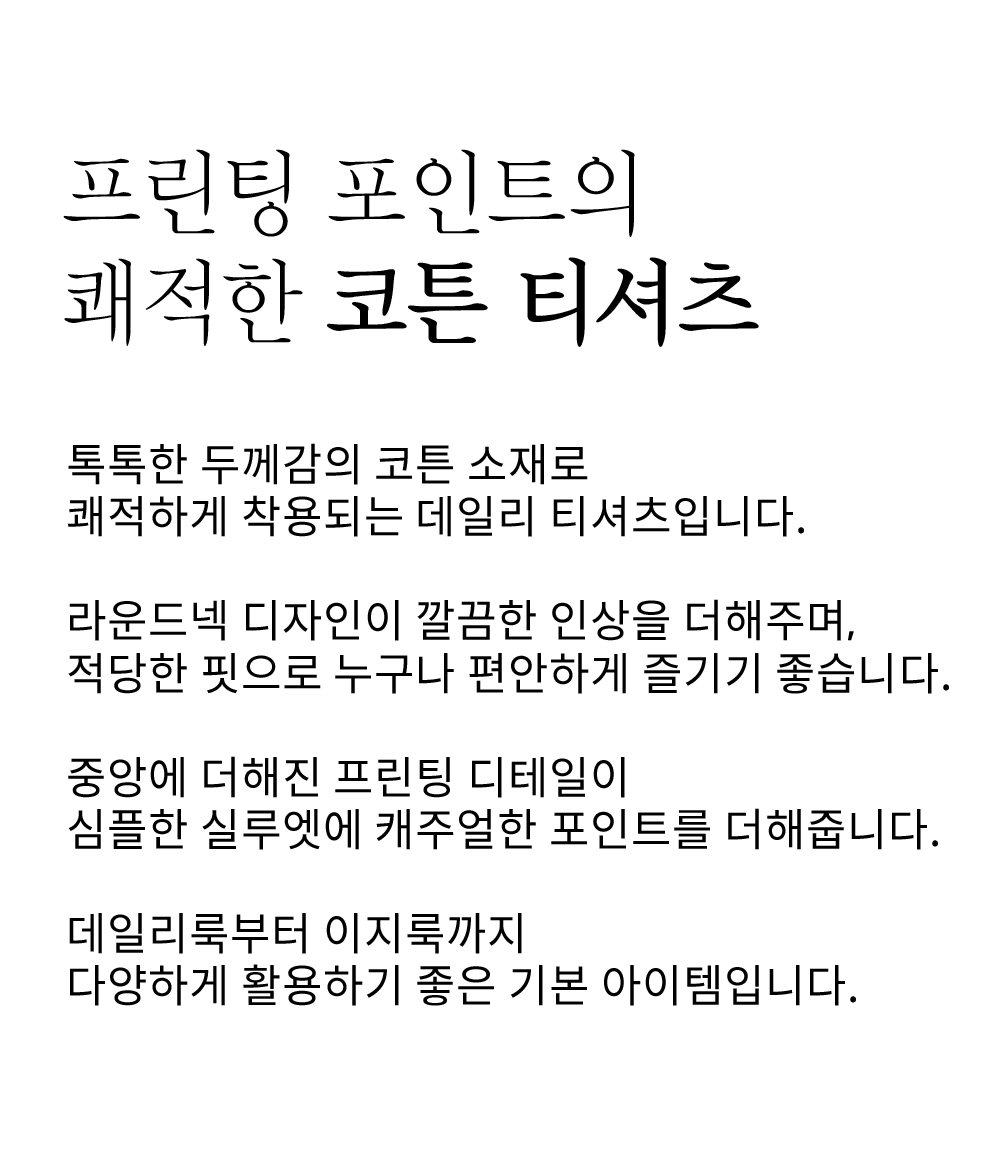 프린팅 포인트의
쾌적한 코튼 티셔츠

톡톡한 두께감의 코튼 소재로
쾌적하게 착용되는 데일리 티셔츠입니다.

라운드넥 디자인이 깔끔한 인상을 더해주며,
적당한 핏으로 누구나 편안하게 즐기기 좋습니다.

중앙에 더해진 프린팅 디테일이
심플한 실루엣에 캐주얼한 포인트를 더해줍니다.

데일리룩부터 이지룩까지
다양하게 활용하기 좋은 기본 아이템입니다.